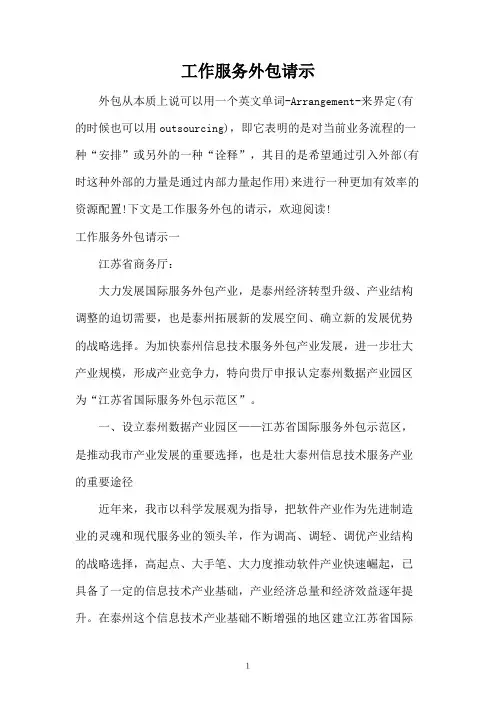 工作服务外包请示

外包从本质上说可以用一个英文单词-Arrangement-来界定(有的时候也可以用 outsourcing)，即它表明的是对当前业务流程的一种“安排”或另外的一种“诠释”，其目的是希望通过引入外部(有时这种外部的力量是通过内部力量起作用)来进行一种更加有效率的资源配置!下文是工作服务外包的请示，欢迎阅读!

工作服务外包请示一

江苏省商务厅：

大力发展国际服务外包产业，是泰州经济转型升级、产业结构调整的迫切需要，也是泰州拓展新的发展空间、确立新的发展优势的战略选择。为加快泰州信息技术服务外包产业发展，进一步壮大产业规模，形成产业竞争力，特向贵厅申报认定泰州数据产业园区为“江苏省国际服务外包示范区”。

一、设立泰州数据产业园区——江苏省国际服务外包示范区，是推动我市产业发展的重要选择，也是壮大泰州信息技术服务产业的重要途径

近年来，我市以科学发展观为指导，把软件产业作为先进制造业的灵魂和现代服务业的领头羊，作为调高、调轻、调优产业结构的战略选择，高起点、大手笔、大力度推动软件产业快速崛起，已具备了一定的信息技术产业基础，产业经济总量和经济效益逐年提升。在泰州这个信息技术产业基础不断增强的地区建立江苏省国际

1